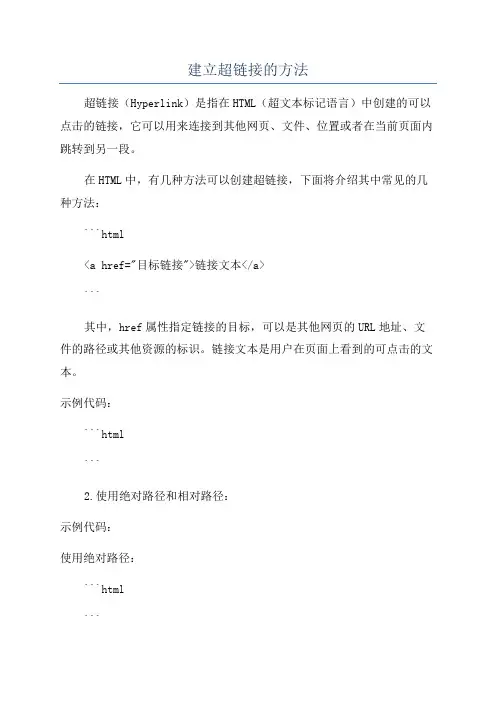 建立超链接的方法

超链接（Hyperlink）是指在HTML（超文本标记语言）中创建的可以点击的链接，它可以用来连接到其他网页、文件、位置或者在当前页面内跳转到另一段。

在HTML中，有几种方法可以创建超链接，下面将介绍其中常见的几种方法：

```html

<a href="目标链接">链接文本</a>

```

其中，href属性指定链接的目标，可以是其他网页的URL地址、文件的路径或其他资源的标识。链接文本是用户在页面上看到的可点击的文本。

示例代码：

```html

```

2.使用绝对路径和相对路径：

示例代码：

使用绝对路径：

```html

```